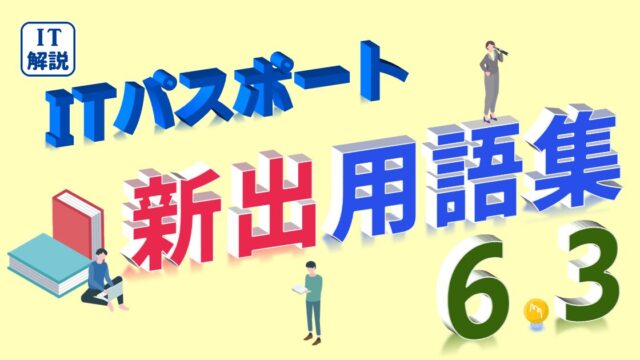 IT
解説

ITパスポート

新出用語集

6.3